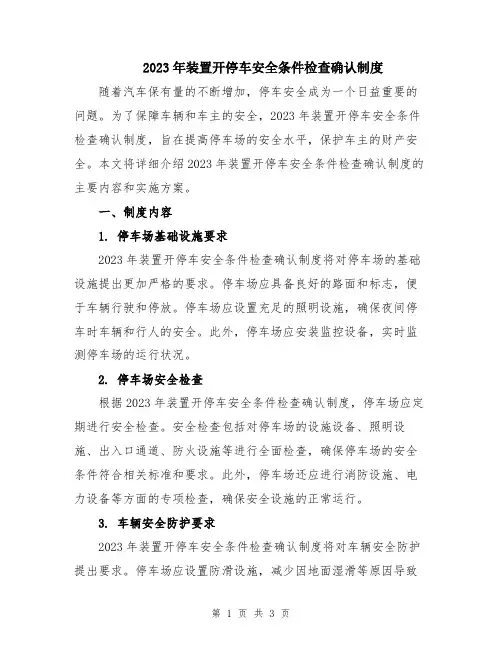 2023年装置开停车安全条件检查确认制度

随着汽车保有量的不断增加，停车安全成为一个日益重要的问题。为了保障车辆和车主的安全，2023年装置开停车安全条件检查确认制度，旨在提高停车场的安全水平，保护车主的财产安全。本文将详细介绍2023年装置开停车安全条件检查确认制度的主要内容和实施方案。

一、制度内容

1. 停车场基础设施要求

2023年装置开停车安全条件检查确认制度将对停车场的基础设施提出更加严格的要求。停车场应具备良好的路面和标志，便于车辆行驶和停放。停车场应设置充足的照明设施，确保夜间停车时车辆和行人的安全。此外，停车场应安装监控设备，实时监测停车场的运行状况。

2. 停车场安全检查

根据2023年装置开停车安全条件检查确认制度，停车场应定期进行安全检查。安全检查包括对停车场的设施设备、照明设施、出入口通道、防火设施等进行全面检查，确保停车场的安全条件符合相关标准和要求。此外，停车场还应进行消防设施、电力设备等方面的专项检查，确保安全设施的正常运行。

3. 车辆安全防护要求

2023年装置开停车安全条件检查确认制度将对车辆安全防护提出要求。停车场应设置防滑设施，减少因地面湿滑等原因导致

第 1 页 共 3 页